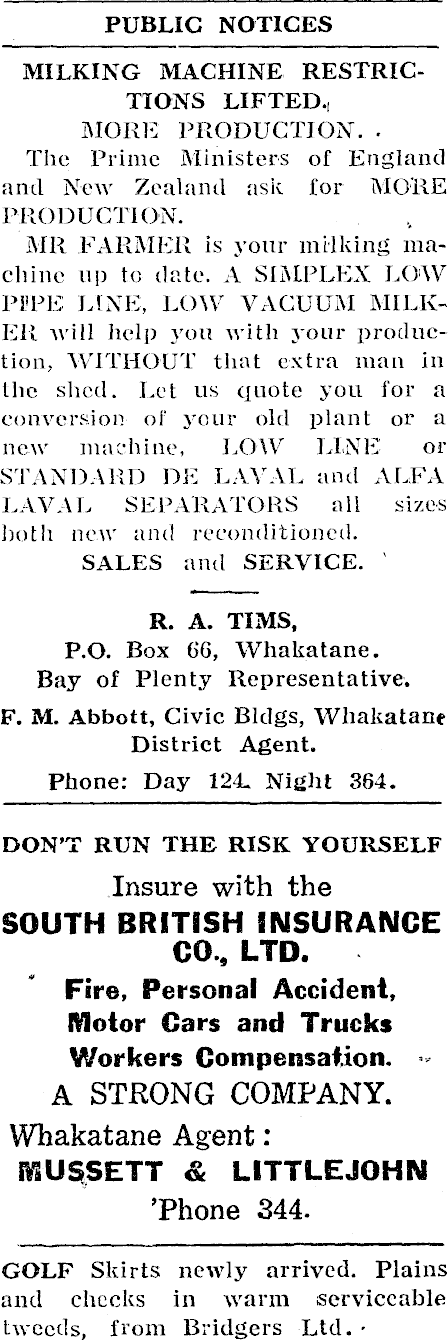 PUBLIC NOTICES

MILKING MACHINE RESTRICTIONS LIFTED.

MORE PRODUCTION.

The Prime Ministers of England and New Zealand ask for MORE PRODUCTION.

MR FARMER is your milking machine up to date. A SIMPLEX LOW PIPE LINE, LOW VACUUM MILKER will help you with your production, WITHOUT that extra man in the shed. Let us quote you for a conversion of your old plant or a new machine, LOW LINE or STANDARD DE LAVAL and ALFA LAVAL SEPARATORS all sizes both new and reconditioned.

SALES and SERVICE.

R. A. TIMS,
P.O. Box 66, Whakatane.
Bay of Plenty Representative.

F. M. Abbott, Civic Bldgs, Whakatane
District Agent.

Phone: Day 124. Night 364.

DON'T RUN THE RISK YOURSELF

Insure with the
SOUTH BRITISH INSURANCE CO., LTD.

Fire, Personal Accident,
Motor Cars and Trucks
Workers Compensation.

A STRONG COMPANY.

Whakatane Agent:
MUSSETT & LITTLEJOHN
'Phone 344.

GOLF Skirts newly arrived. Plains and checks in warm serviceable tweeds, from Bridgers Ltd.